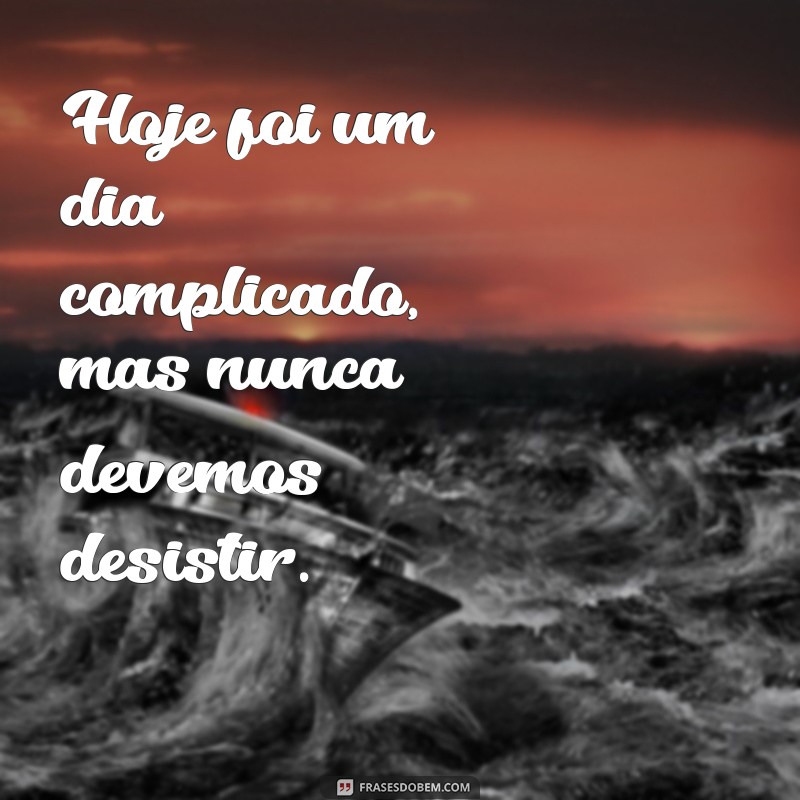 Hoje foi um dia complicado, mas nunca devemos desistir.

FRASESDOBEM.COM